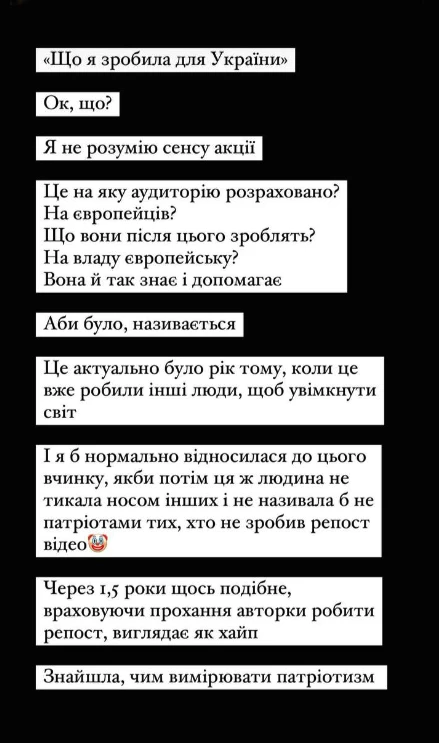 «Що я зробила для України»

Ок, що?

Я не розумію сенсу акції

Це на яку аудиторію розраховано?
На європейців?
Що вони після цього зроблять?
На владу європейську?
Вона й так знає і допомагає

Аби було, називається

Це актуально було рік тому, коли це вже робили інші люди, щоб увімкнути світ

І я б нормально відносилася до цього вчинку, якби потім ця ж людина не тикала носом інших і не називала б не патріотами тих, хто не зробив репост відео🤡

Через 1,5 роки щось подібне, враховуючи прохання авторки робити репост, виглядає як хайп

Знайшла, чим вимірювати патріотизм